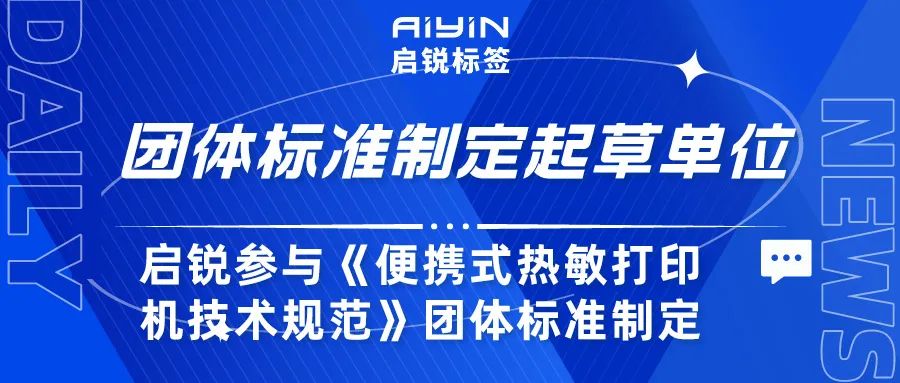 AiYiN
启锐标签

DAILY

团体标准制定起草单位

启锐参与《便携式热敏打印机技术规范》团体标准制定

NEWS